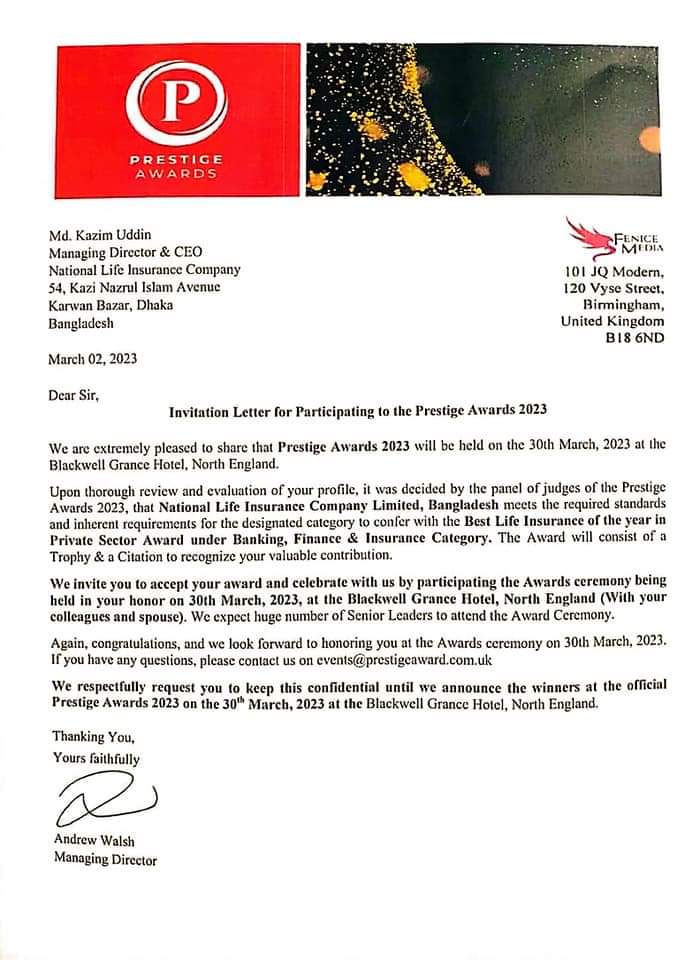 P
PRESTIGE
AWARDS

Md. Kazim Uddin
Managing Director & CEO
National Life Insurance Company
54, Kazi Nazrul Islam Avenue
Karwan Bazar, Dhaka
Bangladesh

FENICE MEDIA
101 JQ Modern,
120 Vyse Street,
Birmingham,
United Kingdom
B18 6ND

March 02, 2023

Dear Sir,

Invitation Letter for Participating to the Prestige Awards 2023

We are extremely pleased to share that Prestige Awards 2023 will be held on the 30th March, 2023 at the Blackwell Grance Hotel, North England.

Upon thorough review and evaluation of your profile, it was decided by the panel of judges of the Prestige Awards 2023, that National Life Insurance Company Limited, Bangladesh meets the required standards and inherent requirements for the designated category to confer with the Best Life Insurance of the year in Private Sector Award under Banking, Finance & Insurance Category. The Award will consist of a Trophy & a Citation to recognize your valuable contribution.

We invite you to accept your award and celebrate with us by participating the Awards ceremony being held in your honor on 30th March, 2023, at the Blackwell Grance Hotel, North England (With your colleagues and spouse). We expect huge number of Senior Leaders to attend the Award Ceremony.

Again, congratulations, and we look forward to honoring you at the Awards ceremony on 30th March, 2023. If you have any questions, please contact us on events@prestigeaward.com.uk

We respectfully request you to keep this confidential until we announce the winners at the official Prestige Awards 2023 on the 30$^{th}$ March, 2023 at the Blackwell Grance Hotel, North England.

Thanking You,
Yours faithfully

Andrew Walsh
Managing Director